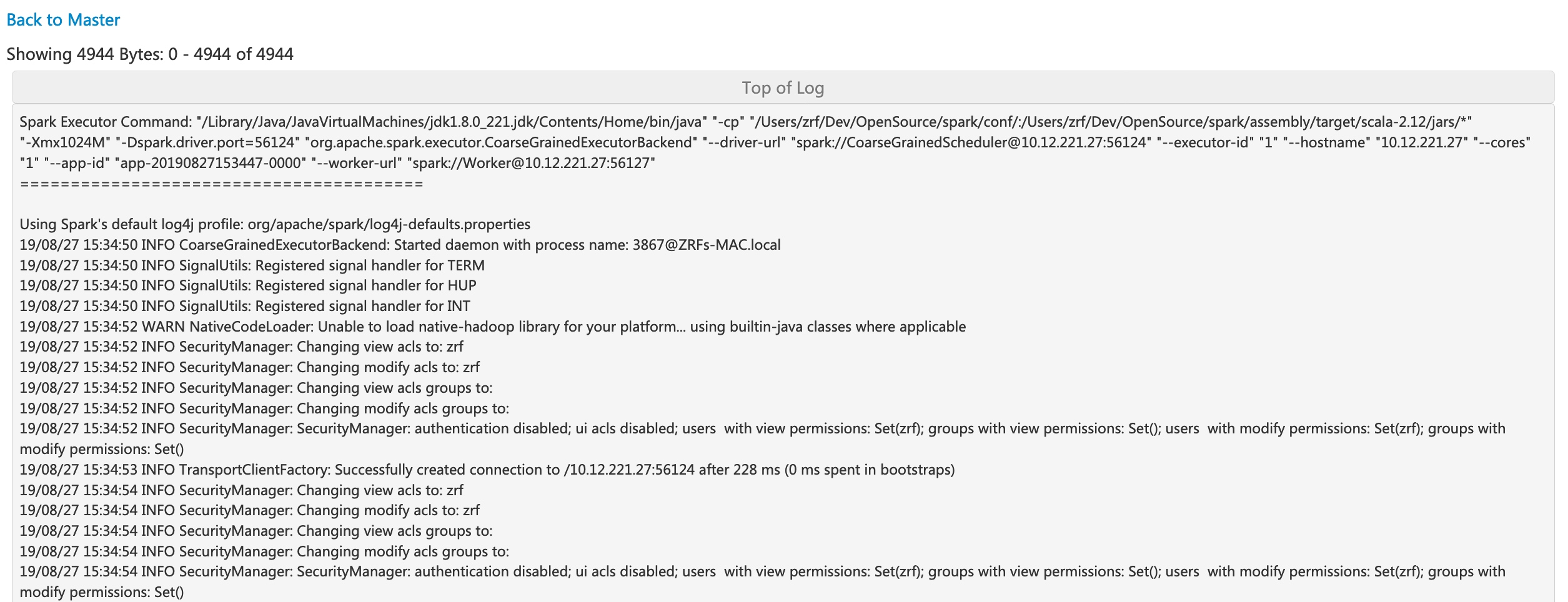 Back to Master

Showing 4944 Bytes: 0 - 4944 of 4944

Top of Log

Spark Executor Command: "/Library/Java/JavaVirtualMachines/jdk1.8.0_221.jdk/Contents/Home/bin/java" "-cp" "/Users/zrf/Dev/OpenSource/spark/conf/:/Users/zrf/Dev/OpenSource/spark/assembly/target/scala-2.12/jars/*" "-Xmx1024M" "-Dspark.driver.port=56124" "org.apache.spark.executor.CoarseGrainedExecutorBackend" "--driver-url" "spark://CoarseGrainedScheduler@10.12.221.27:56124" "--executor-id" "1" "--hostname" "10.12.221.27" "--cores" "1" "--app-id" "app-20190827153447-0000" "--worker-url" "spark://Worker@10.12.221.27:56127"
========================================

Using Spark's default log4j profile: org/apache/spark/log4j-defaults.properties
19/08/27 15:34:50 INFO CoarseGrainedExecutorBackend: Started daemon with process name: 3867@ZRFs-MAC.local
19/08/27 15:34:50 INFO SignalUtils: Registered signal handler for TERM
19/08/27 15:34:50 INFO SignalUtils: Registered signal handler for HUP
19/08/27 15:34:50 INFO SignalUtils: Registered signal handler for INT
19/08/27 15:34:52 WARN NativeCodeLoader: Unable to load native-hadoop library for your platform... using builtin-java classes where applicable
19/08/27 15:34:52 INFO SecurityManager: Changing view acls to: zrf
19/08/27 15:34:52 INFO SecurityManager: Changing modify acls to: zrf
19/08/27 15:34:52 INFO SecurityManager: Changing view acls groups to:
19/08/27 15:34:52 INFO SecurityManager: Changing modify acls groups to:
19/08/27 15:34:52 INFO SecurityManager: SecurityManager: authentication disabled; ui acls disabled; users with view permissions: Set(zrf); groups with view permissions: Set(); users with modify permissions: Set(zrf); groups with modify permissions: Set()
19/08/27 15:34:53 INFO TransportClientFactory: Successfully created connection to /10.12.221.27:56124 after 228 ms (0 ms spent in bootstraps)
19/08/27 15:34:54 INFO SecurityManager: Changing view acls to: zrf
19/08/27 15:34:54 INFO SecurityManager: Changing modify acls to: zrf
19/08/27 15:34:54 INFO SecurityManager: Changing view acls groups to:
19/08/27 15:34:54 INFO SecurityManager: Changing modify acls groups to:
19/08/27 15:34:54 INFO SecurityManager: SecurityManager: authentication disabled; ui acls disabled; users with view permissions: Set(zrf); groups with view permissions: Set(); users with modify permissions: Set(zrf); groups with modify permissions: Set()